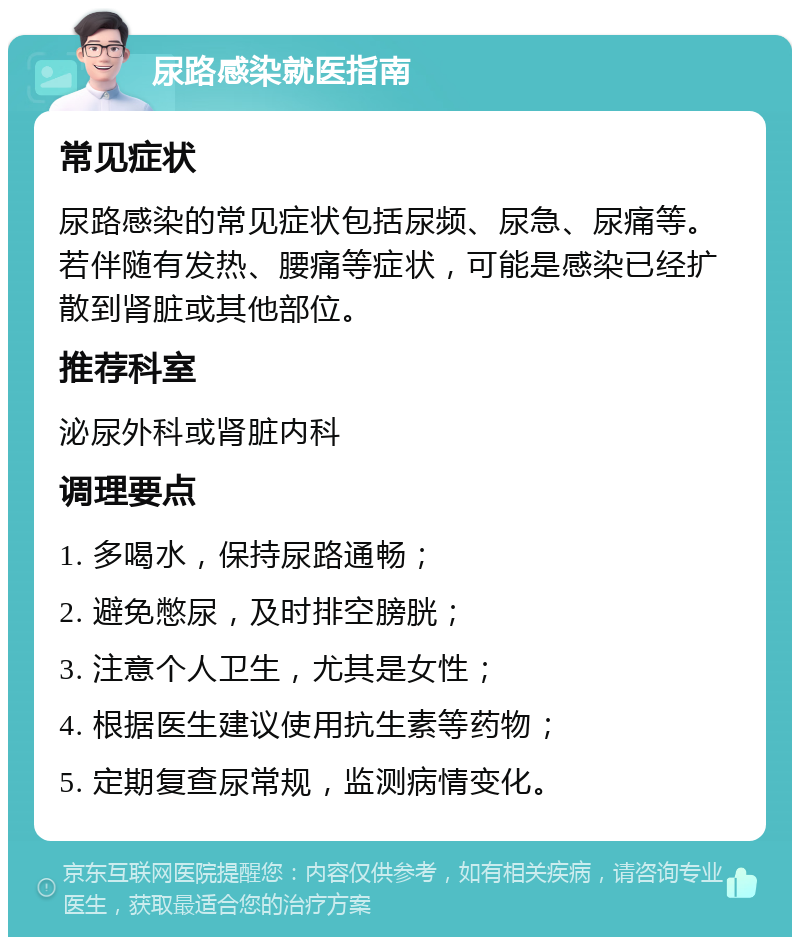 尿路感染就医指南

常见症状

尿路感染的常见症状包括尿频、尿急、尿痛等。若伴随有发热、腰痛等症状，可能是感染已经扩散到肾脏或其他部位。

推荐科室

泌尿外科或肾脏内科

调理要点

1. 多喝水，保持尿路通畅；

2. 避免憋尿，及时排空膀胱；

3. 注意个人卫生，尤其是女性；

4. 根据医生建议使用抗生素等药物；

5. 定期复查尿常规，监测病情变化。

京东互联网医院提醒您：内容仅供参考，如有相关疾病，请咨询专业医生，获取最适合您的治疗方案